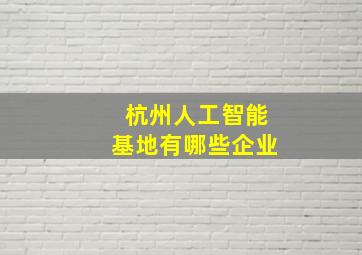 杭州人工智能
基地有哪些企业